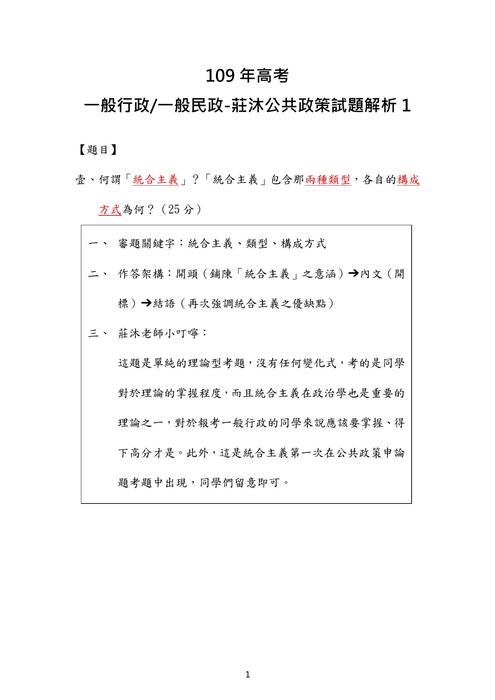 109 年高考

一般行政/一般民政-莊沐公共政策試題解析 1

【題目】

壹、何謂「統合主義」？「統合主義」包含那兩種類型，各自的構成方式為何？（25 分）

一、 審題關鍵字：統合主義、類型、構成方式

二、 作答架構：開頭（鋪陳「統合主義」之意涵）→內文（開標）→結語（再次強調統合主義之優缺點）

三、 莊沐老師小叮嚀：

這題是單純的理論型考題，沒有任何變化式，考的是同學對於理論的掌握程度，而且統合主義在政治學也是重要的理論之一，對於報考一般行政的同學來說應該要掌握、得下高分才是。此外，這是統合主義第一次在公共政策申論題考題中出現，同學們留意即可。

1